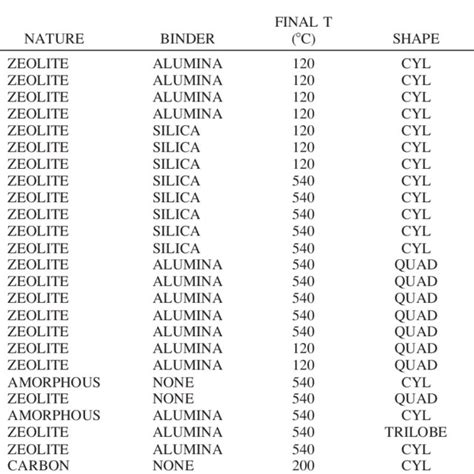 | NATURE | BINDER | FINAL T (°C) | SHAPE |
|---|---|---|---|
| ZEOLITE | ALUMINA | 120 | CYL |
| ZEOLITE | ALUMINA | 120 | CYL |
| ZEOLITE | ALUMINA | 120 | CYL |
| ZEOLITE | ALUMINA | 120 | CYL |
| ZEOLITE | SILICA | 120 | CYL |
| ZEOLITE | SILICA | 120 | CYL |
| ZEOLITE | SILICA | 120 | CYL |
| ZEOLITE | SILICA | 540 | CYL |
| ZEOLITE | SILICA | 540 | CYL |
| ZEOLITE | SILICA | 540 | CYL |
| ZEOLITE | SILICA | 540 | CYL |
| ZEOLITE | SILICA | 540 | CYL |
| ZEOLITE | ALUMINA | 540 | QUAD |
| ZEOLITE | ALUMINA | 540 | QUAD |
| ZEOLITE | ALUMINA | 540 | QUAD |
| ZEOLITE | ALUMINA | 540 | QUAD |
| ZEOLITE | ALUMINA | 540 | QUAD |
| ZEOLITE | ALUMINA | 120 | QUAD |
| ZEOLITE | ALUMINA | 120 | QUAD |
| AMORPHOUS | NONE | 540 | CYL |
| ZEOLITE | NONE | 540 | QUAD |
| AMORPHOUS | ALUMINA | 540 | CYL |
| ZEOLITE | ALUMINA | 540 | TRILOBE |
| ZEOLITE | ALUMINA | 540 | CYL |
| CARBON | NONE | 200 | CYL |